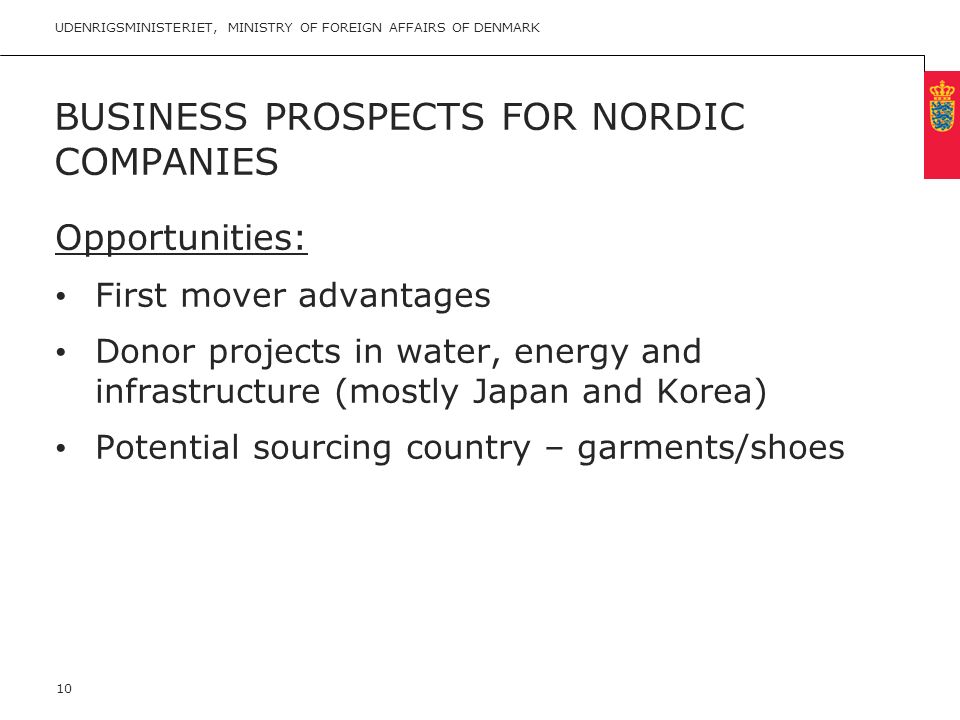 UDENRIGSMINISTERIET, MINISTRY OF FOREIGN AFFAIRS OF DENMARK

BUSINESS PROSPECTS FOR NORDIC COMPANIES

Opportunities:

• First mover advantages
• Donor projects in water, energy and infrastructure (mostly Japan and Korea)
• Potential sourcing country – garments/shoes

10